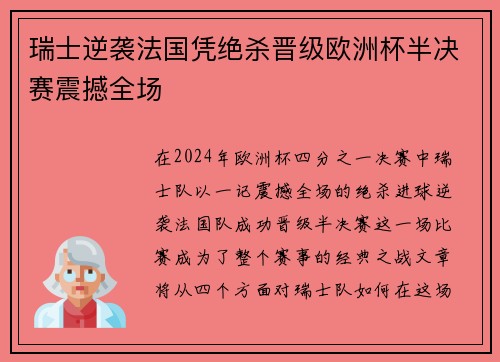 瑞士逆袭法国凭绝杀晋级欧洲杯半决赛震撼全场

在2024年欧洲杯四分之一决赛中瑞士队以一记震撼全场的绝杀进球逆袭法国队成功晋级半决赛这一场比赛成为了整个赛事的经典之战文章将从四个方面对瑞士队如何在这场